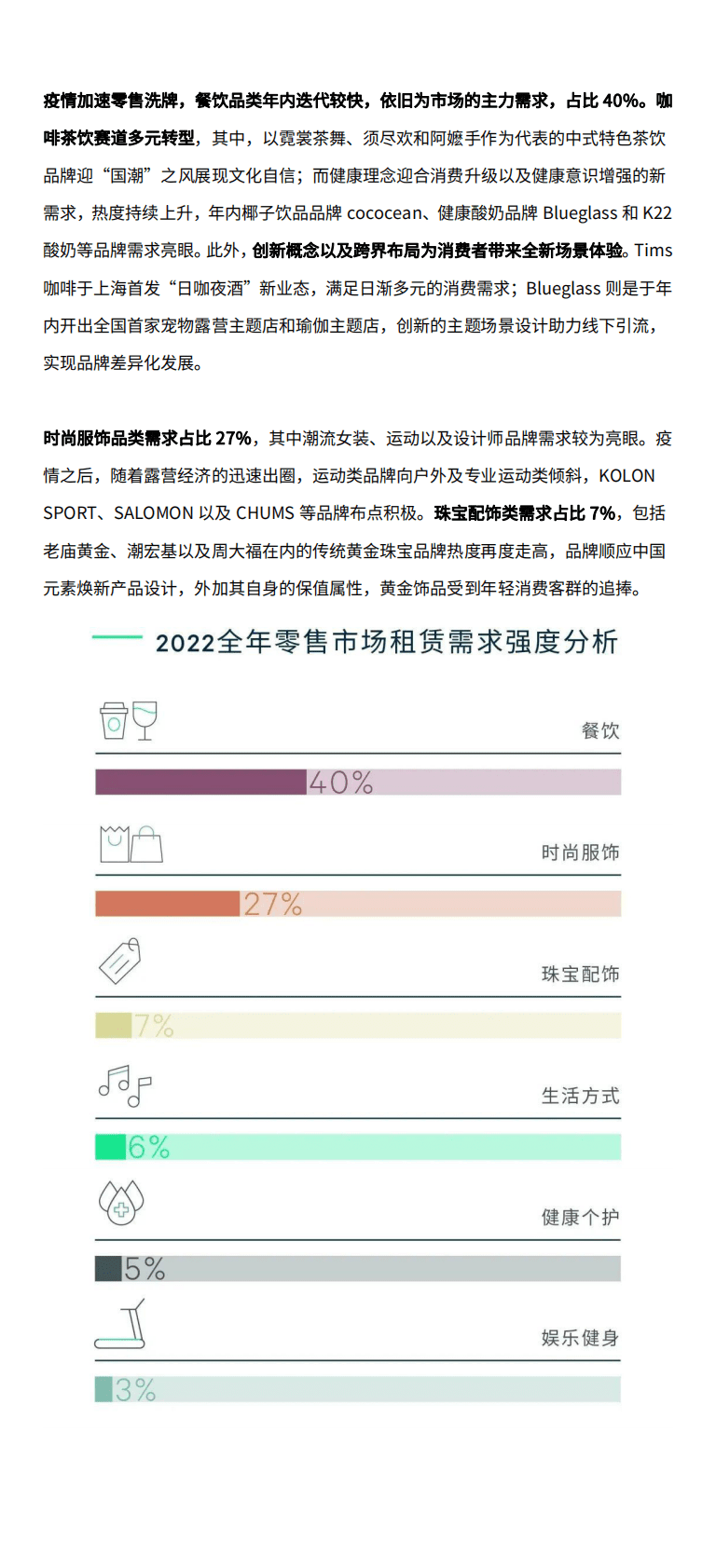 疫情加速零售洗牌，餐饮品类年内迭代较快，依旧为市场的主力需求，占比 40%。咖啡茶饮赛道多元转型，其中，以霓裳茶舞、须尽欢和阿嬷手作为代表的中式特色茶饮品牌迎“国潮”之风展现文化自信；而健康理念迎合消费升级以及健康意识增强的新需求，热度持续上升，年内椰子饮品品牌 cococean、健康酸奶品牌 Blueglass 和 K22 酸奶等品牌需求亮眼。此外，创新概念以及跨界布局为消费者带来全新场景体验。Tims 咖啡于上海首发“日咖夜酒”新业态，满足日渐多元的消费需求；Blueglass 则是于年内开出全国首家宠物露营主题店和瑜伽主题店，创新的主题场景设计助力线下引流，实现品牌差异化发展。

时尚服饰品类需求占比 27%，其中潮流女装、运动以及设计师品牌需求较为亮眼。疫情之后，随着露营经济的迅速出圈，运动类品牌向户外及专业运动类倾斜，KOLON SPORT、SALOMON 以及 CHUMS 等品牌布点积极。珠宝配饰类需求占比 7%，包括老庙黄金、潮宏基以及周大福在内的传统黄金珠宝品牌热度再度走高，品牌顺应中国元素焕新产品设计，外加其自身的保值属性，黄金饰品受到年轻消费客群的追捧。

2022全年零售市场租赁需求强度分析

餐饮
40%

时尚服饰
27%

珠宝配饰
7%

生活方式
6%

健康个护
5%

娱乐健身
3%